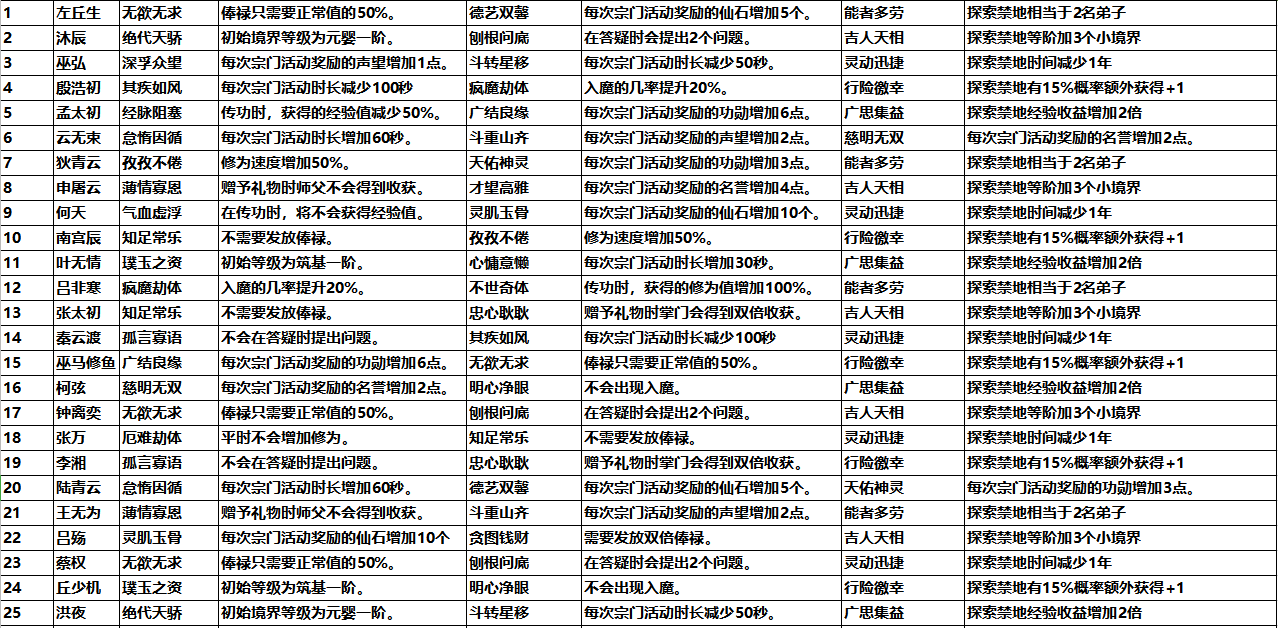 | 1 | 左丘生 | 无欲无求 | 俸禄只需要正常值的50%。 | 德艺双馨 | 每次宗门活动奖励的仙石增加5个。 | 能者多劳 | 探索禁地相当于2名弟子 |
|---|---|---|---|---|---|---|---|
| 2 | 沐辰 | 绝代天骄 | 初始境界等级为元婴一阶。 | 刨根问底 | 在答疑时会提出2个问题。 | 吉人天相 | 探索禁地等阶加3个小境界 |
| 3 | 巫弘 | 深孚众望 | 每次宗门活动奖励的声望增加1点。 | 斗转星移 | 每次宗门活动时长减少50秒。 | 灵动迅捷 | 探索禁地时间减少1年 |
| 4 | 殷浩初 | 其疾如风 | 每次宗门活动时长减少100秒 | 疯魔劫体 | 入魔的几率提升20%。 | 行险徼幸 | 探索禁地有15%概率额外获得+1 |
| 5 | 孟太初 | 经脉阻塞 | 传功时，获得的经验值减少50%。 | 广结良缘 | 每次宗门活动奖励的功勋增加6点。 | 广思集益 | 探索禁地经验收益增加2倍 |
| 6 | 云无束 | 怠惰因循 | 每次宗门活动时长增加60秒。 | 斗重山齐 | 每次宗门活动奖励的声望增加2点。 | 慈明无双 | 每次宗门活动奖励的名誉增加2点。 |
| 7 | 狄青云 | 孜孜不倦 | 修为速度增加50%。 | 天佑神灵 | 每次宗门活动奖励的功勋增加3点。 | 能者多劳 | 探索禁地相当于2名弟子 |
| 8 | 申屠云 | 薄情寡恩 | 赠予礼物时师父不会得到收获。 | 才望高雅 | 每次宗门活动奖励的名誉增加4点。 | 吉人天相 | 探索禁地等阶加3个小境界 |
| 9 | 何天 | 气血虚浮 | 在传功时，将不会获得经验值。 | 灵肌玉骨 | 每次宗门活动奖励的仙石增加10个。 | 灵动迅捷 | 探索禁地时间减少1年 |
| 10 | 南宫辰 | 知足常乐 | 不需要发放俸禄。 | 孜孜不倦 | 修为速度增加50%。 | 行险徼幸 | 探索禁地有15%概率额外获得+1 |
| 11 | 叶无情 | 璞玉之资 | 初始等级为筑基一阶。 | 心慵意懒 | 每次宗门活动时长增加30秒。 | 广思集益 | 探索禁地经验收益增加2倍 |
| 12 | 吕非寒 | 疯魔劫体 | 入魔的几率提升20%。 | 不世奇体 | 传功时，获得的修为值增加100%。 | 能者多劳 | 探索禁地相当于2名弟子 |
| 13 | 张太初 | 知足常乐 | 不需要发放俸禄。 | 忠心耿耿 | 赠予礼物时掌门会得到双倍收获。 | 吉人天相 | 探索禁地等阶加3个小境界 |
| 14 | 秦云渡 | 孤言寡语 | 不会在答疑时提出问题。 | 其疾如风 | 每次宗门活动时长减少100秒 | 灵动迅捷 | 探索禁地时间减少1年 |
| 15 | 巫马修鱼 | 广结良缘 | 每次宗门活动奖励的功勋增加6点。 | 无欲无求 | 俸禄只需要正常值的50%。 | 行险徼幸 | 探索禁地有15%概率额外获得+1 |
| 16 | 柯弦 | 慈明无双 | 每次宗门活动奖励的名誉增加2点。 | 明心净眼 | 不会出现入魔。 | 广思集益 | 探索禁地经验收益增加2倍 |
| 17 | 钟离奕 | 无欲无求 | 俸禄只需要正常值的50%。 | 刨根问底 | 在答疑时会提出2个问题。 | 吉人天相 | 探索禁地等阶加3个小境界 |
| 18 | 张万 | 厄难劫体 | 平时不会增加修为。 | 知足常乐 | 不需要发放俸禄。 | 灵动迅捷 | 探索禁地时间减少1年 |
| 19 | 李湘 | 孤言寡语 | 不会在答疑时提出问题。 | 忠心耿耿 | 赠予礼物时掌门会得到双倍收获。 | 行险徼幸 | 探索禁地有15%概率额外获得+1 |
| 20 | 陆青云 | 怠惰因循 | 每次宗门活动时长增加60秒。 | 德艺双馨 | 每次宗门活动奖励的仙石增加5个。 | 天佑神灵 | 每次宗门活动奖励的功勋增加3点。 |
| 21 | 王无为 | 薄情寡恩 | 赠予礼物时师父不会得到收获。 | 斗重山齐 | 每次宗门活动奖励的声望增加2点。 | 能者多劳 | 探索禁地相当于2名弟子 |
| 22 | 吕殇 | 灵肌玉骨 | 每次宗门活动奖励的仙石增加10个 | 贪图钱财 | 需要发放双倍俸禄。 | 吉人天相 | 探索禁地等阶加3个小境界 |
| 23 | 蔡权 | 无欲无求 | 俸禄只需要正常值的50%。 | 刨根问底 | 在答疑时会提出2个问题。 | 灵动迅捷 | 探索禁地时间减少1年 |
| 24 | 丘少机 | 璞玉之资 | 初始等级为筑基一阶。 | 明心净眼 | 不会出现入魔。 | 行险徼幸 | 探索禁地有15%概率额外获得+1 |
| 25 | 洪夜 | 绝代天骄 | 初始境界等级为元婴一阶。 | 斗转星移 | 每次宗门活动时长减少50秒。 | 广思集益 | 探索禁地经验收益增加2倍 |